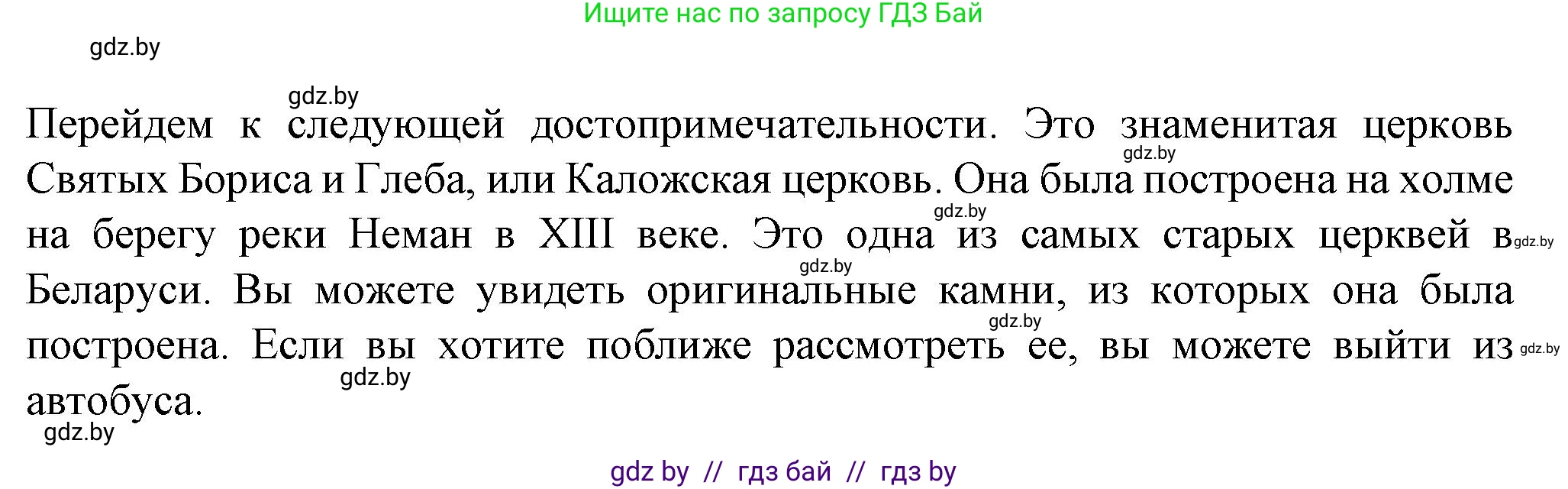 Ищите нас по запросу ГДЗ Бай

gdz.by

gdz.by

Перейдем к следующей достопримечательности. Это знаменитая церковь Святых Бориса и Глеба, или Каложская церковь. Она была построена на холме на берегу реки Неман в XIII веке. Это одна из самых старых церквей в Беларуси. Вы можете увидеть оригинальные камни, из которых она была построена. Если вы хотите поближе рассмотреть ее, вы можете выйти из автобуса.

gdz.by gdz.by gdz.by gdz.by gdz.by gdz.by gdz.by gdz.by

gdz by // гдз бай // гдз by